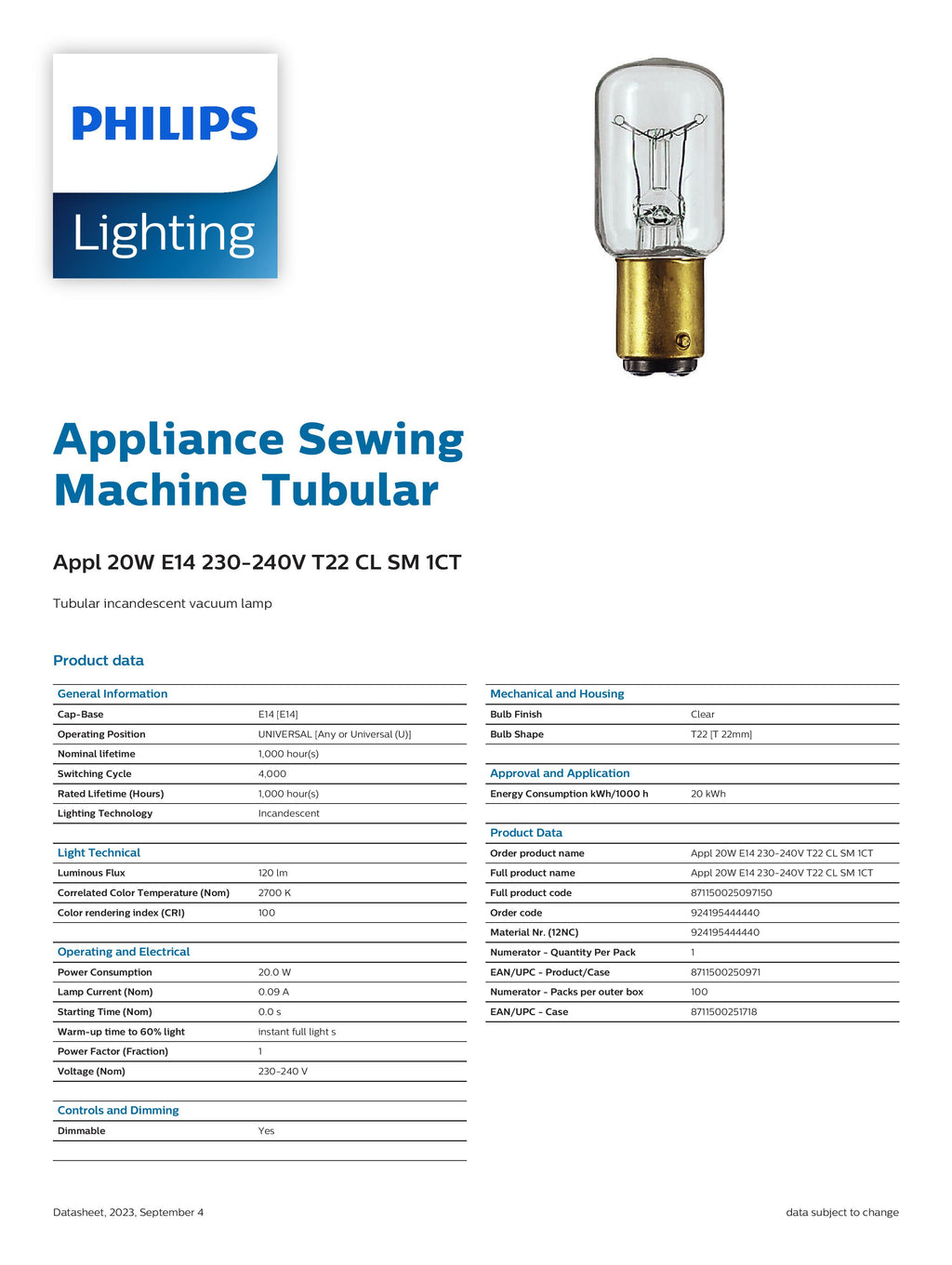 PHILIPS
Lighting

Appliance Sewing Machine Tubular

Appl 20W E14 230-240V T22 CL SM 1CT

Tubular incandescent vacuum lamp

Product data

| General Information | |
|---|---|
| Cap-Base | E14 [E14] |
| Operating Position | UNIVERSAL [Any or Universal (U)] |
| Nominal lifetime | 1,000 hour(s) |
| Switching Cycle | 4,000 |
| Rated Lifetime (Hours) | 1,000 hour(s) |
| Lighting Technology | Incandescent |

| Light Technical | |
|---|---|
| Luminous Flux | 120 lm |
| Correlated Color Temperature (Nom) | 2700 K |
| Color rendering index (CRI) | 100 |

| Operating and Electrical | |
|---|---|
| Power Consumption | 20.0 W |
| Lamp Current (Nom) | 0.09 A |
| Starting Time (Nom) | 0.0 s |
| Warm-up time to 60% light | instant full light s |
| Power Factor (Fraction) | 1 |
| Voltage (Nom) | 230-240 V |

| Controls and Dimming | |
|---|---|
| Dimmable | Yes |

| Mechanical and Housing | |
|---|---|
| Bulb Finish | Clear |
| Bulb Shape | T22 [T 22mm] |

| Approval and Application | |
|---|---|
| Energy Consumption kWh/1000 h | 20 kWh |

| Product Data | |
|---|---|
| Order product name | Appl 20W E14 230-240V T22 CL SM 1CT |
| Full product name | Appl 20W E14 230-240V T22 CL SM 1CT |
| Full product code | 871150025097150 |
| Order code | 924195444440 |
| Material Nr. (12NC) | 924195444440 |
| Numerator - Quantity Per Pack | 1 |
| EAN/UPC - Product/Case | 8711500250971 |
| Numerator - Packs per outer box | 100 |
| EAN/UPC - Case | 8711500251718 |

Datasheet, 2023, September 4

data subject to change